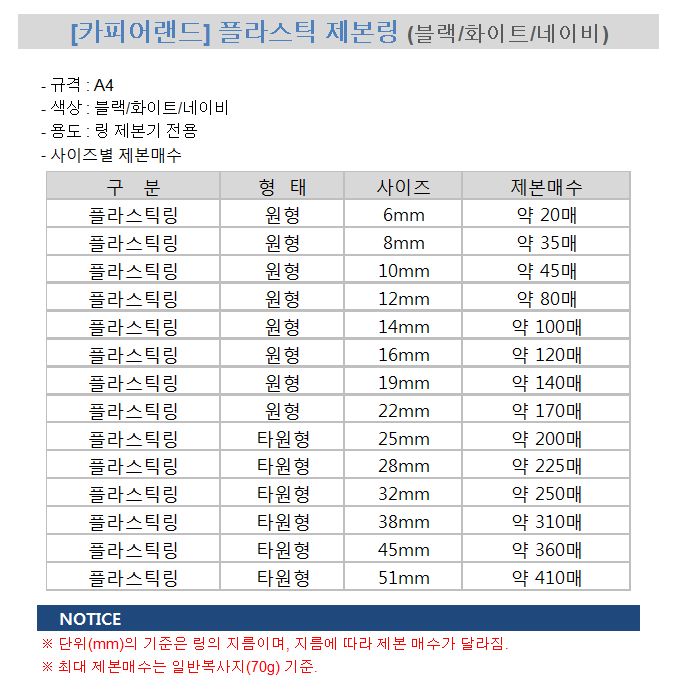 [카피어랜드] 플라스틱 제본링 (블랙/화이트/네이비)

- 규격 : A4
- 색상 : 블랙/화이트/네이비
- 용도 : 링 제본기 전용
- 사이즈별 제본매수

| 구 분 | 형 태 | 사이즈 | 제본매수 |
|---|---|---|---|
| 플라스틱링 | 원형 | 6mm | 약 20매 |
| 플라스틱링 | 원형 | 8mm | 약 35매 |
| 플라스틱링 | 원형 | 10mm | 약 45매 |
| 플라스틱링 | 원형 | 12mm | 약 80매 |
| 플라스틱링 | 원형 | 14mm | 약 100매 |
| 플라스틱링 | 원형 | 16mm | 약 120매 |
| 플라스틱링 | 원형 | 19mm | 약 140매 |
| 플라스틱링 | 원형 | 22mm | 약 170매 |
| 플라스틱링 | 타원형 | 25mm | 약 200매 |
| 플라스틱링 | 타원형 | 28mm | 약 225매 |
| 플라스틱링 | 타원형 | 32mm | 약 250매 |
| 플라스틱링 | 타원형 | 38mm | 약 310매 |
| 플라스틱링 | 타원형 | 45mm | 약 360매 |
| 플라스틱링 | 타원형 | 51mm | 약 410매 |

NOTICE
※ 단위(mm)의 기준은 링의 지름이며, 지름에 따라 제본 매수가 달라짐.
※ 최대 제본매수는 일반복사지(70g) 기준.